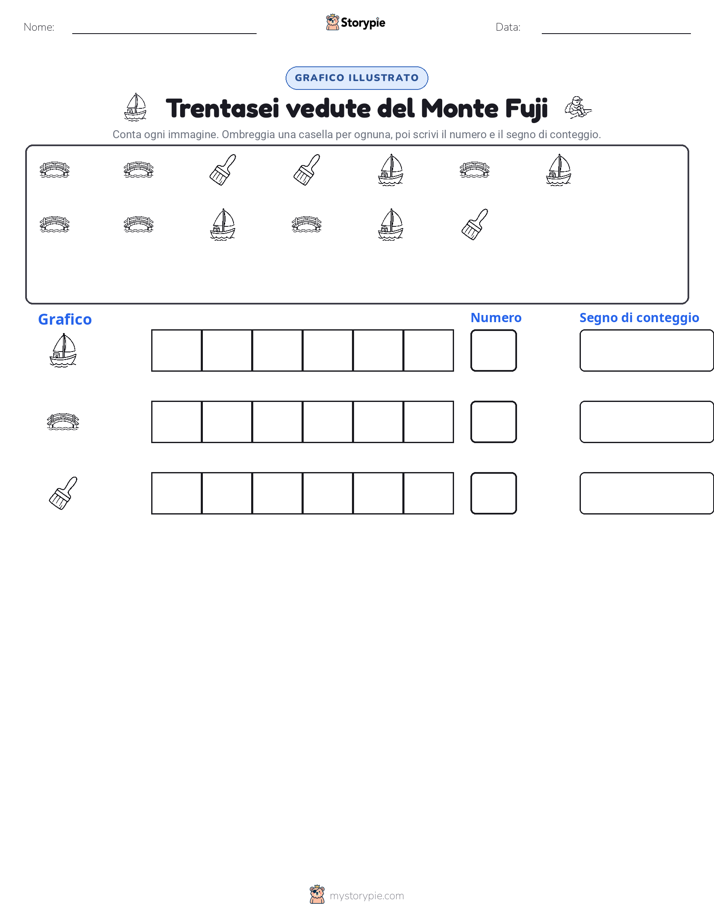 Nome: ____ Storypie Data: ____

GRAFICO ILLUSTRATO

Trentasei vedute del Monte Fuji

Conta ogni immagine. Ombreggia una casella per ognuna, poi scrivi il numero e il segno di conteggio.

Grafico

Numero

Segno di conteggio

mystorypie.com